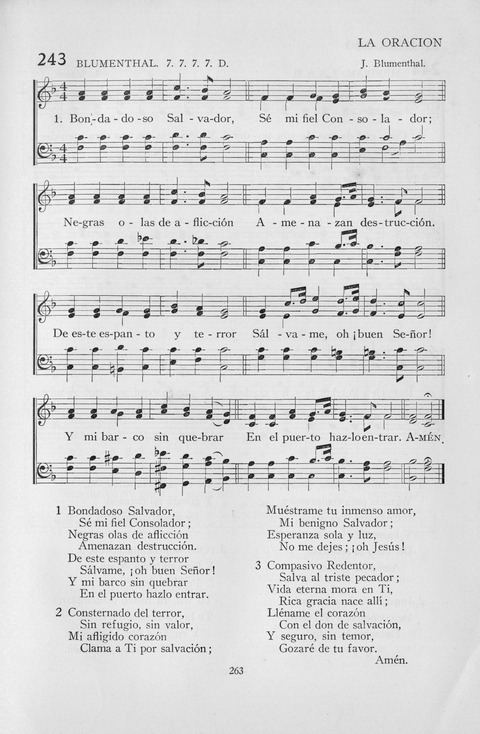 LA ORACION

243 BLUMENTHAL. 7. 7. 7. 7. D. J. Blumenthal.

1. Bon-da-do-so Sal-va-dor, Sé mi fiel Con-so-la-dor;

Ne-gras o-las de a-flic-ción A-me-na-zan des-truc-ción.

De es-te es-pan-to y te-rror Sál-va-me, oh ¡buen Se-ñor!

Y mi bar-co sin que-brar En el puer-to haz-lo en-trar. A-MÉN.

1 Bondadoso Salvador,
Sé mi fiel Consolador;
Negras olas de aflicción
Amenazan destrucción.
De este espanto y terror
Sálvame, ¡oh buen Señor!
Y mi barco sin quebrar
En el puerto hazlo entrar.

2 Consternado del terror,
Sin refugio, sin valor,
Mi afligido corazón
Clama a Ti por salvación;
Muéstrame tu inmenso amor,
Mi benigno Salvador;
Esperanza sola y luz,
No me dejes; ¡oh Jesús!

3 Compasivo Redentor,
Salva al triste pecador;
Vida eterna mora en Ti,
Rica gracia nace allí;
Lléname el corazón
Con el don de salvación,
Y seguro, sin temor,
Gozaré de tu favor.
Amén.

263